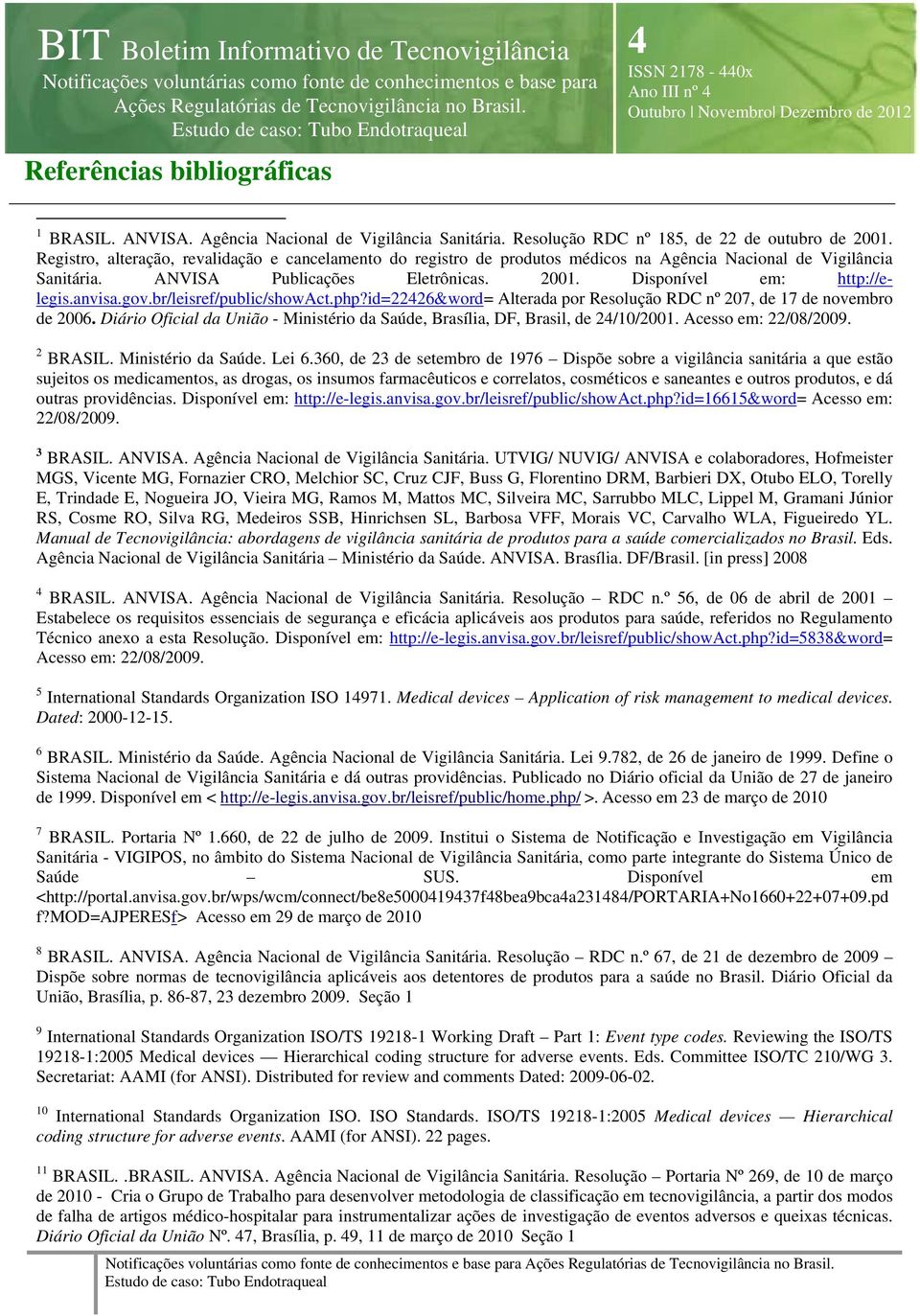 BIT Boletim Informativo de Tecnovigilância
Notificações voluntárias como fonte de conhecimentos e base para Ações Regulatórias de Tecnovigilância no Brasil.
Estudo de caso: Tubo Endotraqueal

4
ISSN 2178 - 440x
Ano III nº 4
Outubro | Novembro| Dezembro de 2012

Referências bibliográficas

$^1$ BRASIL. ANVISA. Agência Nacional de Vigilância Sanitária. Resolução RDC nº 185, de 22 de outubro de 2001. Registro, alteração, revalidação e cancelamento do registro de produtos médicos na Agência Nacional de Vigilância Sanitária. ANVISA Publicações Eletrônicas. 2001. Disponível em: http://e-legis.anvisa.gov.br/leisref/public/showAct.php?id=22426&word= Alterada por Resolução RDC nº 207, de 17 de novembro de 2006. Diário Oficial da União - Ministério da Saúde, Brasília, DF, Brasil, de 24/10/2001. Acesso em: 22/08/2009.

$^2$ BRASIL. Ministério da Saúde. Lei 6.360, de 23 de setembro de 1976 – Dispõe sobre a vigilância sanitária a que estão sujeitos os medicamentos, as drogas, os insumos farmacêuticos e correlatos, cosméticos e saneantes e outros produtos, e dá outras providências. Disponível em: http://e-legis.anvisa.gov.br/leisref/public/showAct.php?id=16615&word= Acesso em: 22/08/2009.

$^3$ BRASIL. ANVISA. Agência Nacional de Vigilância Sanitária. UTVIG/ NUVIG/ ANVISA e colaboradores, Hofmeister MGS, Vicente MG, Fornazier CRO, Melchior SC, Cruz CJF, Buss G, Florentino DRM, Barbieri DX, Otubo ELO, Torelly E, Trindade E, Nogueira JO, Vieira MG, Ramos M, Mattos MC, Silveira MC, Sarrubbo MLC, Lippel M, Gramani Júnior RS, Cosme RO, Silva RG, Medeiros SSB, Hinrichsen SL, Barbosa VFF, Morais VC, Carvalho WLA, Figueiredo YL. Manual de Tecnovigilância: abordagens de vigilância sanitária de produtos para a saúde comercializados no Brasil. Eds. Agência Nacional de Vigilância Sanitária – Ministério da Saúde. ANVISA. Brasília. DF/Brasil. [in press] 2008

$^4$ BRASIL. ANVISA. Agência Nacional de Vigilância Sanitária. Resolução – RDC n.º 56, de 06 de abril de 2001 – Estabelece os requisitos essenciais de segurança e eficácia aplicáveis aos produtos para saúde, referidos no Regulamento Técnico anexo a esta Resolução. Disponível em: http://e-legis.anvisa.gov.br/leisref/public/showAct.php?id=5838&word= Acesso em: 22/08/2009.

$^5$ International Standards Organization ISO 14971. Medical devices – Application of risk management to medical devices. Dated: 2000-12-15.

$^6$ BRASIL. Ministério da Saúde. Agência Nacional de Vigilância Sanitária. Lei 9.782, de 26 de janeiro de 1999. Define o Sistema Nacional de Vigilância Sanitária e dá outras providências. Publicado no Diário oficial da União de 27 de janeiro de 1999. Disponível em < http://e-legis.anvisa.gov.br/leisref/public/home.php/ >. Acesso em 23 de março de 2010

$^7$ BRASIL. Portaria Nº 1.660, de 22 de julho de 2009. Institui o Sistema de Notificação e Investigação em Vigilância Sanitária - VIGIPOS, no âmbito do Sistema Nacional de Vigilância Sanitária, como parte integrante do Sistema Único de Saúde – SUS. Disponível em <http://portal.anvisa.gov.br/wps/wcm/connect/be8e5000419437f48bea9bca4a231484/PORTARIA+No1660+22+07+09.pdf?MOD=AJPERESf> Acesso em 29 de março de 2010

$^8$ BRASIL. ANVISA. Agência Nacional de Vigilância Sanitária. Resolução – RDC n.º 67, de 21 de dezembro de 2009 – Dispõe sobre normas de tecnovigilância aplicáveis aos detentores de produtos para a saúde no Brasil. Diário Oficial da União, Brasília, p. 86-87, 23 dezembro 2009. Seção 1

$^9$ International Standards Organization ISO/TS 19218-1 Working Draft – Part 1: Event type codes. Reviewing the ISO/TS 19218-1:2005 Medical devices — Hierarchical coding structure for adverse events. Eds. Committee ISO/TC 210/WG 3. Secretariat: AAMI (for ANSI). Distributed for review and comments Dated: 2009-06-02.

$^{10}$ International Standards Organization ISO. ISO Standards. ISO/TS 19218-1:2005 Medical devices — Hierarchical coding structure for adverse events. AAMI (for ANSI). 22 pages.

$^{11}$ BRASIL. .BRASIL. ANVISA. Agência Nacional de Vigilância Sanitária. Resolução – Portaria Nº 269, de 10 de março de 2010 - Cria o Grupo de Trabalho para desenvolver metodologia de classificação em tecnovigilância, a partir dos modos de falha de artigos médico-hospitalar para instrumentalizar ações de investigação de eventos adversos e queixas técnicas. Diário Oficial da União Nº. 47, Brasília, p. 49, 11 de março de 2010 Seção 1

Notificações voluntárias como fonte de conhecimentos e base para Ações Regulatórias de Tecnovigilância no Brasil.
Estudo de caso: Tubo Endotraqueal